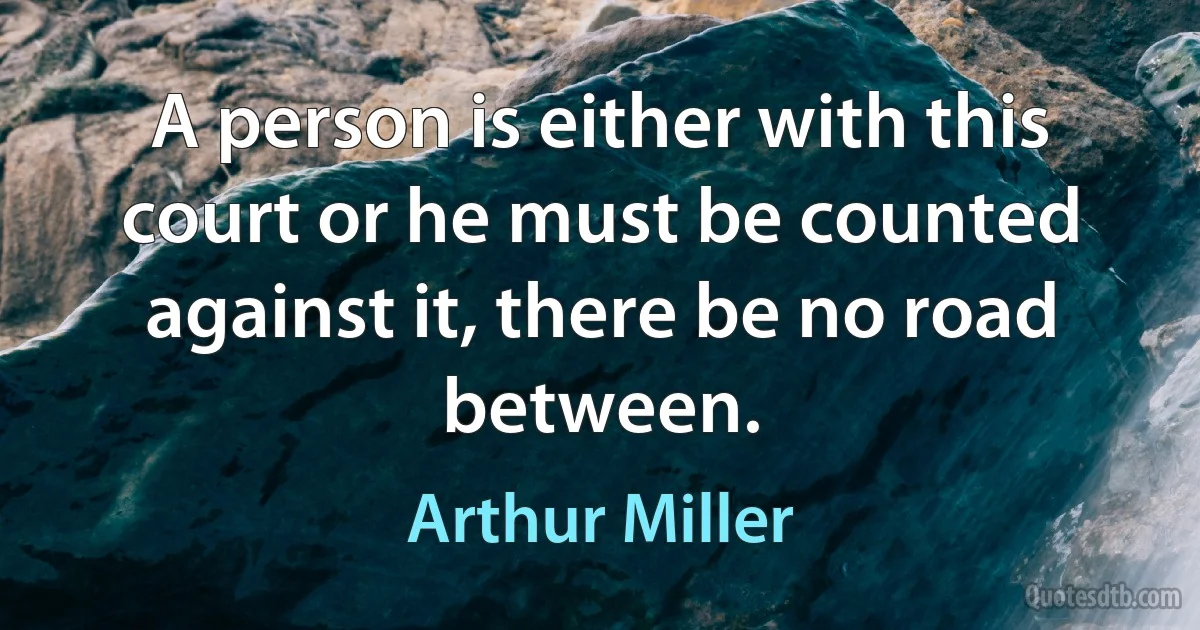 A person is either with this court or he must be counted against it, there be no road between.

Arthur Miller

Quotesdtb.com